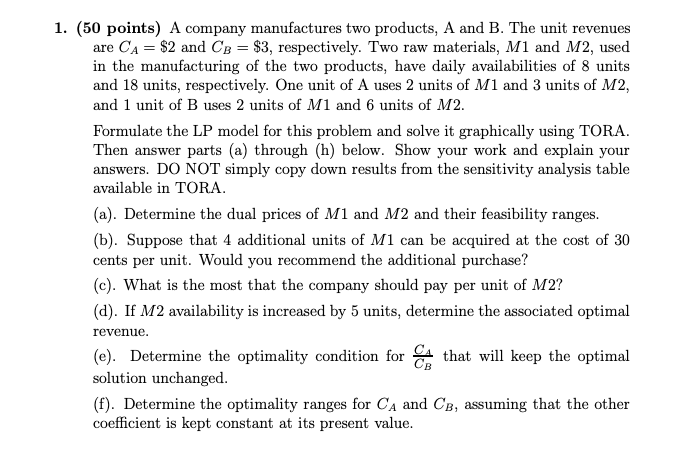 1. (50 points) A company manufactures two products, A and B. The unit revenues are $C_A = \$2$ and $C_B = \$3$, respectively. Two raw materials, $M1$ and $M2$, used in the manufacturing of the two products, have daily availabilities of 8 units and 18 units, respectively. One unit of A uses 2 units of $M1$ and 3 units of $M2$, and 1 unit of B uses 2 units of $M1$ and 6 units of $M2$.

Formulate the LP model for this problem and solve it graphically using TORA. Then answer parts (a) through (h) below. Show your work and explain your answers. DO NOT simply copy down results from the sensitivity analysis table available in TORA.

(a). Determine the dual prices of $M1$ and $M2$ and their feasibility ranges.

(b). Suppose that 4 additional units of $M1$ can be acquired at the cost of 30 cents per unit. Would you recommend the additional purchase?

(c). What is the most that the company should pay per unit of $M2$?

(d). If $M2$ availability is increased by 5 units, determine the associated optimal revenue.

(e). Determine the optimality condition for $\frac{C_A}{C_B}$ that will keep the optimal solution unchanged.

(f). Determine the optimality ranges for $C_A$ and $C_B$, assuming that the other coefficient is kept constant at its present value.